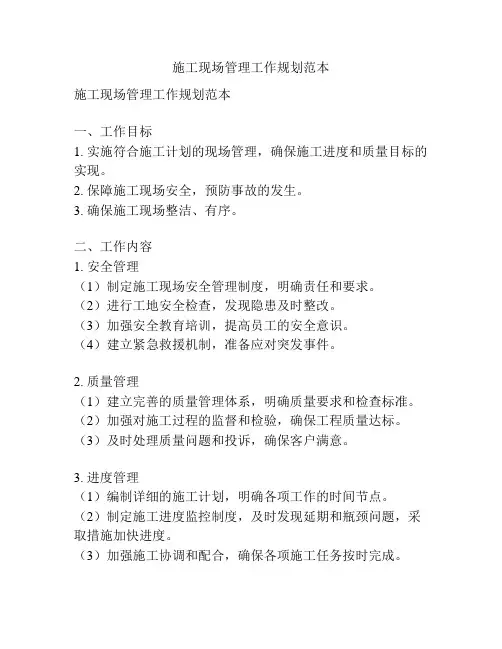 施工现场管理工作规划范本

施工现场管理工作规划范本

一、工作目标
1. 实施符合施工计划的现场管理，确保施工进度和质量目标的实现。
2. 保障施工现场安全，预防事故的发生。
3. 确保施工现场整洁、有序。

二、工作内容
1. 安全管理
（1）制定施工现场安全管理制度，明确责任和要求。
（2）进行工地安全检查，发现隐患及时整改。
（3）加强安全教育培训，提高员工的安全意识。
（4）建立紧急救援机制，准备应对突发事件。

2. 质量管理
（1）建立完善的质量管理体系，明确质量要求和检查标准。
（2）加强对施工过程的监督和检验，确保工程质量达标。
（3）及时处理质量问题和投诉，确保客户满意。

3. 进度管理
（1）编制详细的施工计划，明确各项工作的时间节点。
（2）制定施工进度监控制度，及时发现延期和瓶颈问题，采取措施加快进度。
（3）加强施工协调和配合，确保各项施工任务按时完成。